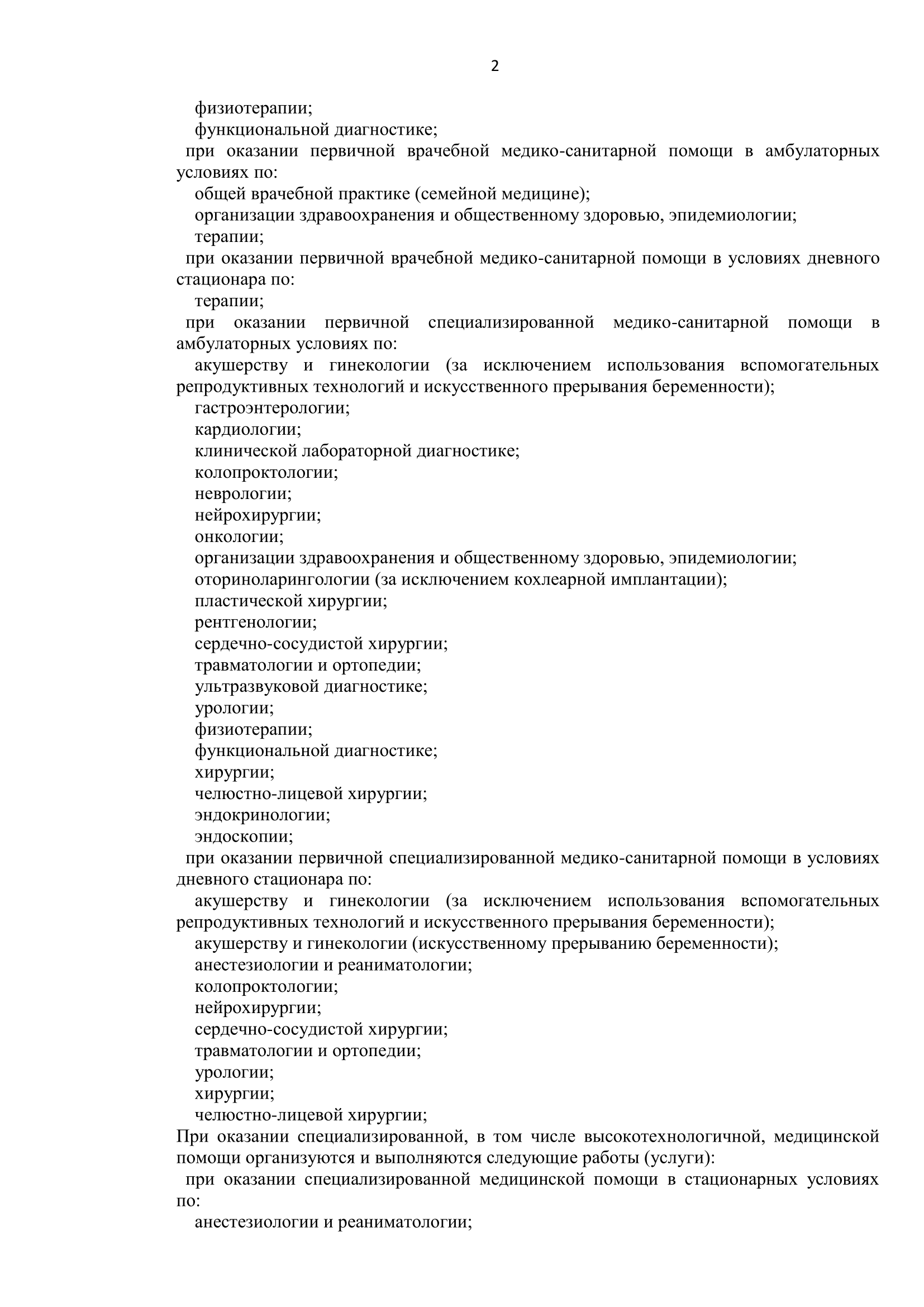 2

физиотерапии;

функциональной диагностике;

при оказании первичной врачебной медико-санитарной помощи в амбулаторных условиях по:

общей врачебной практике (семейной медицине);

организации здравоохранения и общественному здоровью, эпидемиологии;

терапии;

при оказании первичной врачебной медико-санитарной помощи в условиях дневного стационара по:

терапии;

при оказании первичной специализированной медико-санитарной помощи в амбулаторных условиях по:

акушерству и гинекологии (за исключением использования вспомогательных репродуктивных технологий и искусственного прерывания беременности);

гастроэнтерологии;

кардиологии;

клинической лабораторной диагностике;

колопроктологии;

неврологии;

нейрохирургии;

онкологии;

организации здравоохранения и общественному здоровью, эпидемиологии;

оториноларингологии (за исключением кохлеарной имплантации);

пластической хирургии;

рентгенологии;

сердечно-сосудистой хирургии;

травматологии и ортопедии;

ультразвуковой диагностике;

урологии;

физиотерапии;

функциональной диагностике;

хирургии;

челюстно-лицевой хирургии;

эндокринологии;

эндоскопии;

при оказании первичной специализированной медико-санитарной помощи в условиях дневного стационара по:

акушерству и гинекологии (за исключением использования вспомогательных репродуктивных технологий и искусственного прерывания беременности);

акушерству и гинекологии (искусственному прерыванию беременности);

анестезиологии и реаниматологии;

колопроктологии;

нейрохирургии;

сердечно-сосудистой хирургии;

травматологии и ортопедии;

урологии;

хирургии;

челюстно-лицевой хирургии;

При оказании специализированной, в том числе высокотехнологичной, медицинской помощи организуются и выполняются следующие работы (услуги):

при оказании специализированной медицинской помощи в стационарных условиях по:

анестезиологии и реаниматологии;